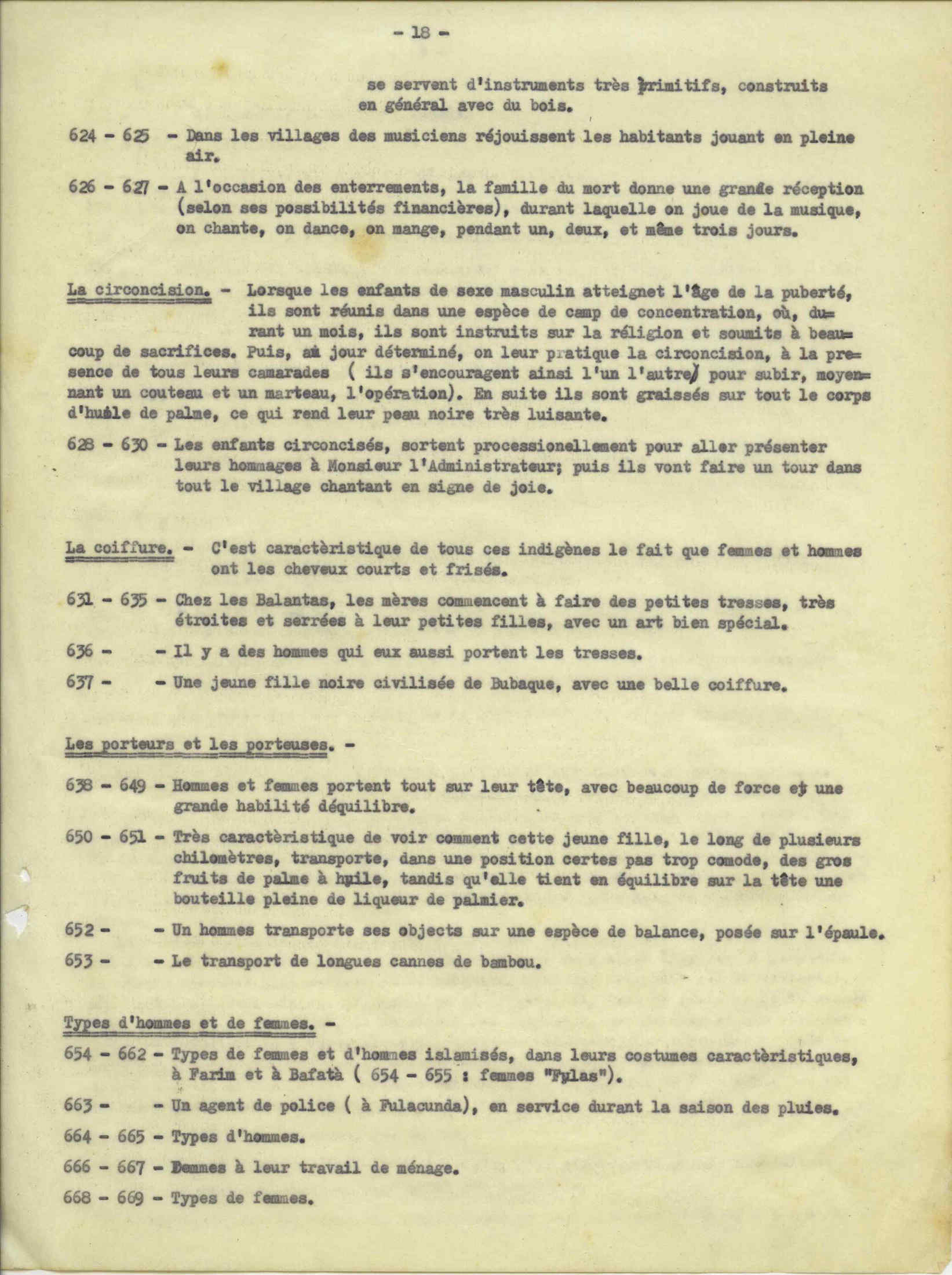 - 18 -

se servent d'instruments très primitifs, construits en général avec du bois.

624 - 625 - Dans les villages des musiciens réjouissent les habitants jouant en pleine air.

626 - 627 - A l'occasion des enterrements, la famille du mort donne une grande réception (selon ses possibilités financières), durant laquelle on joue de la musique, on chante, on dance, on mange, pendant un, deux, et même trois jours.

La circoncision. - Lorsque les enfants de sexe masculin atteignet l'âge de la puberté, ils sont réunis dans une espèce de camp de concentration, où, durant un mois, ils sont instruits sur la réligion et soumits à beaucoup de sacrifices. Puis, au jour déterminé, on leur pratique la circoncision, à la presence de tous leurs camarades ( ils s'encouragent ainsi l'un l'autre) pour subir, moyennant un couteau et un marteau, l'opération). En suite ils sont graissés sur tout le corps d'huile de palme, ce qui rend leur peau noire très luisante.

628 - 630 - Les enfants circoncisés, sortent processionellement pour aller présenter leurs hommages à Monsieur l'Administrateur; puis ils vont faire un tour dans tout le village chantant en signe de joie.

La coiffure. - C'est caractèristique de tous ces indigènes le fait que femmes et hommes ont les cheveux courts et frisés.

631 - 635 - Chez les Balantas, les mères commencent à faire des petites tresses, très étroites et serrées à leur petites filles, avec un art bien spécial.

636 - - Il y a des hommes qui eux aussi portent les tresses.

637 - - Une jeune fille noire civilisée de Bubaque, avec une belle coiffure.

Les porteurs et les porteuses. -

638 - 649 - Hommes et femmes portent tout sur leur tête, avec beaucoup de force et une grande habilité déquilibre.

650 - 651 - Très caractèristique de voir comment cette jeune fille, le long de plusieurs chilomètres, transporte, dans une position certes pas trop comode, des gros fruits de palme à huile, tandis qu'elle tient en équilibre sur la tête une bouteille pleine de liqueur de palmier.

652 - - Un hommes transporte ses objects sur une espèce de balance, posée sur l'épaule.

653 - - Le transport de longues cannes de bambou.

Types d'hommes et de femmes. -

654 - 662 - Types de femmes et d'hommes islamisés, dans leurs costumes caractèristiques, à Farim et à Bafatà ( 654 - 655 : femmes "Fulas").

663 - - Un agent de police ( à Fulacunda), en service durant la saison des pluies.

664 - 665 - Types d'hommes.

666 - 667 - Femmes à leur travail de ménage.

668 - 669 - Types de femmes.